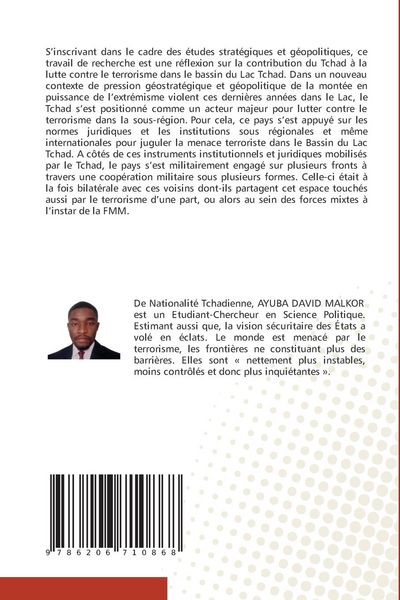 S'inscrivant dans le cadre des études stratégiques et géopolitiques, ce travail de recherche est une réflexion sur la contribution du Tchad à la lutte contre le terrorisme dans le bassin du Lac Tchad. Dans un nouveau contexte de pression géostratégique et géopolitique de la montée en puissance de l'extrémisme violent ces dernières années dans le Lac, le Tchad s'est positionné comme un acteur majeur pour lutter contre le terrorisme dans la sous-région. Pour cela, ce pays s'est appuyé sur les normes juridiques et les institutions sous régionales et même internationales pour juguler la menace terroriste dans le Bassin du Lac Tchad. A côtés de ces instruments institutionnels et juridiques mobilisés par le Tchad, le pays s'est militairement engagé sur plusieurs fronts à travers une coopération militaire sous plusieurs formes. Celle-ci était à la fois bilatérale avec ces voisins dont-ils partagent cet espace touchés aussi par le terrorisme d'une part, ou alors au sein des forces mixtes à l'instar de la FMM.

De Nationalité Tchadienne, AYUBA DAVID MALKOR est un Etudiant-Chercheur en Science Politique. Estimant aussi que, la vision sécuritaire des États a volé en éclats. Le monde est menacé par le terrorisme, les frontières ne constituant plus des barrières. Elles sont « nettement plus instables, moins contrôlés et donc plus inquiétantes ».

9 786206 710868